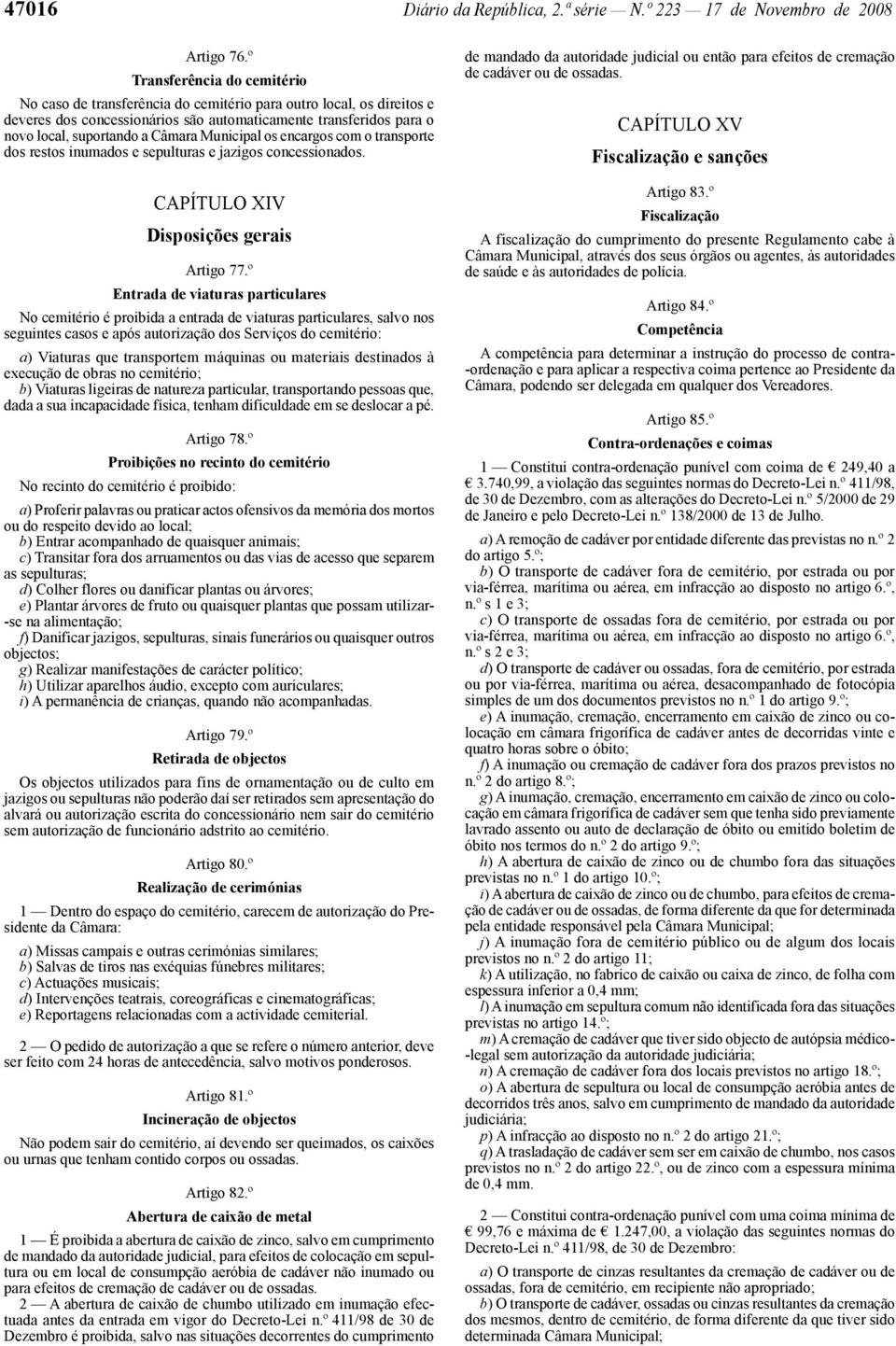 47016 Diário da República, 2.ª série — N.º 223 — 17 de Novembro de 2008

Artigo 76.º

Transferência do cemitério

No caso de transferência do cemitério para outro local, os direitos e deveres dos concessionários são automaticamente transferidos para o novo local, suportando a Câmara Municipal os encargos com o transporte dos restos inumados e sepulturas e jazigos concessionados.

CAPÍTULO XIV

Disposições gerais

Artigo 77.º

Entrada de viaturas particulares

No cemitério é proibida a entrada de viaturas particulares, salvo nos seguintes casos e após autorização dos Serviços do cemitério:

a) Viaturas que transportem máquinas ou materiais destinados à execução de obras no cemitério;
b) Viaturas ligeiras de natureza particular, transportando pessoas que, dada a sua incapacidade física, tenham dificuldade em se deslocar a pé.

Artigo 78.º

Proibições no recinto do cemitério

No recinto do cemitério é proibido:

a) Proferir palavras ou praticar actos ofensivos da memória dos mortos ou do respeito devido ao local;
b) Entrar acompanhado de quaisquer animais;
c) Transitar fora dos arruamentos ou das vias de acesso que separem as sepulturas;
d) Colher flores ou danificar plantas ou árvores;
e) Plantar árvores de fruto ou quaisquer plantas que possam utilizar-se na alimentação;
f) Danificar jazigos, sepulturas, sinais funerários ou quaisquer outros objectos;
g) Realizar manifestações de carácter político;
h) Utilizar aparelhos áudio, excepto com auriculares;
i) A permanência de crianças, quando não acompanhadas.

Artigo 79.º

Retirada de objectos

Os objectos utilizados para fins de ornamentação ou de culto em jazigos ou sepulturas não poderão daí ser retirados sem apresentação do alvará ou autorização escrita do concessionário nem sair do cemitério sem autorização de funcionário adstrito ao cemitério.

Artigo 80.º

Realização de cerimónias

1 — Dentro do espaço do cemitério, carecem de autorização do Presidente da Câmara:

a) Missas campais e outras cerimónias similares;
b) Salvas de tiros nas exéquias fúnebres militares;
c) Actuações musicais;
d) Intervenções teatrais, coreográficas e cinematográficas;
e) Reportagens relacionadas com a actividade cemiterial.

2 — O pedido de autorização a que se refere o número anterior, deve ser feito com 24 horas de antecedência, salvo motivos ponderosos.

Artigo 81.º

Incineração de objectos

Não podem sair do cemitério, aí devendo ser queimados, os caixões ou urnas que tenham contido corpos ou ossadas.

Artigo 82.º

Abertura de caixão de metal

1 — É proibida a abertura de caixão de zinco, salvo em cumprimento de mandado da autoridade judicial, para efeitos de colocação em sepultura ou em local de consumpção aeróbia de cadáver não inumado ou para efeitos de cremação de cadáver ou de ossadas.
2 — A abertura de caixão de chumbo utilizado em inumação efectuada antes da entrada em vigor do Decreto-Lei n.º 411/98 de 30 de Dezembro é proibida, salvo nas situações decorrentes do cumprimento de mandado da autoridade judicial ou então para efeitos de cremação de cadáver ou de ossadas.

CAPÍTULO XV

Fiscalização e sanções

Artigo 83.º

Fiscalização

A fiscalização do cumprimento do presente Regulamento cabe à Câmara Municipal, através dos seus órgãos ou agentes, às autoridades de saúde e às autoridades de polícia.

Artigo 84.º

Competência

A competência para determinar a instrução do processo de contra-ordenação e para aplicar a respectiva coima pertence ao Presidente da Câmara, podendo ser delegada em qualquer dos Vereadores.

Artigo 85.º

Contra-ordenações e coimas

1 — Constitui contra-ordenação punível com coima de € 249,40 a € 3.740,99, a violação das seguintes normas do Decreto-Lei n.º 411/98, de 30 de Dezembro, com as alterações do Decreto-Lei n.º 5/2000 de 29 de Janeiro e pelo Decreto-Lei n.º 138/2000 de 13 de Julho.

a) A remoção de cadáver por entidade diferente das previstas no n.º 2 do artigo 5.º;
b) O transporte de cadáver fora de cemitério, por estrada ou por via-férrea, marítima ou aérea, em infracção ao disposto no artigo 6.º, n.º s 1 e 3;
c) O transporte de ossadas fora de cemitério, por estrada ou por via-férrea, marítima ou aérea, em infracção ao disposto no artigo 6.º, n.º s 2 e 3;
d) O transporte de cadáver ou ossadas, fora de cemitério, por estrada ou por via-férrea, marítima ou aérea, desacompanhado de fotocópia simples de um dos documentos previstos no n.º 1 do artigo 9.º;
e) A inumação, cremação, encerramento em caixão de zinco ou colocação em câmara frigorífica de cadáver antes de decorridas vinte e quatro horas sobre o óbito;
f) A inumação ou cremação de cadáver fora dos prazos previstos no n.º 2 do artigo 8.º;
g) A inumação, cremação, encerramento em caixão de zinco ou colocação em câmara frigorífica de cadáver sem que tenha sido previamente lavrado assento ou auto de declaração de óbito ou emitido boletim de óbito nos termos do n.º 2 do artigo 9.º;
h) A abertura de caixão de zinco ou de chumbo fora das situações previstas no n.º 1 do artigo 10.º;
i) A abertura de caixão de zinco ou de chumbo, para efeitos de cremação de cadáver ou de ossadas, de forma diferente da que for determinada pela entidade responsável pela Câmara Municipal;
j) A inumação fora de cemitério público ou de algum dos locais previstos no n.º 2 do artigo 11;
k) A utilização, no fabrico de caixão ou caixa de zinco, de folha com espessura inferior a 0,4 mm;
l) A inumação em sepultura comum não identificada fora das situações previstas no artigo 14.º;
m) A cremação de cadáver que tiver sido objecto de autópsia médico-legal sem autorização da autoridade judiciária;
n) A cremação de cadáver fora dos locais previstos no artigo 18.º;
o) A abertura de sepultura ou local de consumpção aeróbia antes de decorridos três anos, salvo em cumprimento de mandado da autoridade judiciária;
p) A infracção ao disposto no n.º 2 do artigo 21.º;
q) A trasladação de cadáver sem ser em caixão de chumbo, nos casos previstos no n.º 2 do artigo 22.º, ou de zinco com a espessura mínima de 0,4 mm.

2 — Constitui contra-ordenação punível com uma coima mínima de € 99,76 e máxima de € 1.247,00, a violação das seguintes normas do Decreto-Lei n.º 411/98, de 30 de Dezembro:

a) O transporte de cinzas resultantes da cremação de cadáver ou de ossadas, fora de cemitério, em recipiente não apropriado;
b) O transporte de cadáver, ossadas ou cinzas resultantes da cremação dos mesmos, dentro de cemitério, de forma diferente da que tiver sido determinada Câmara Municipal;